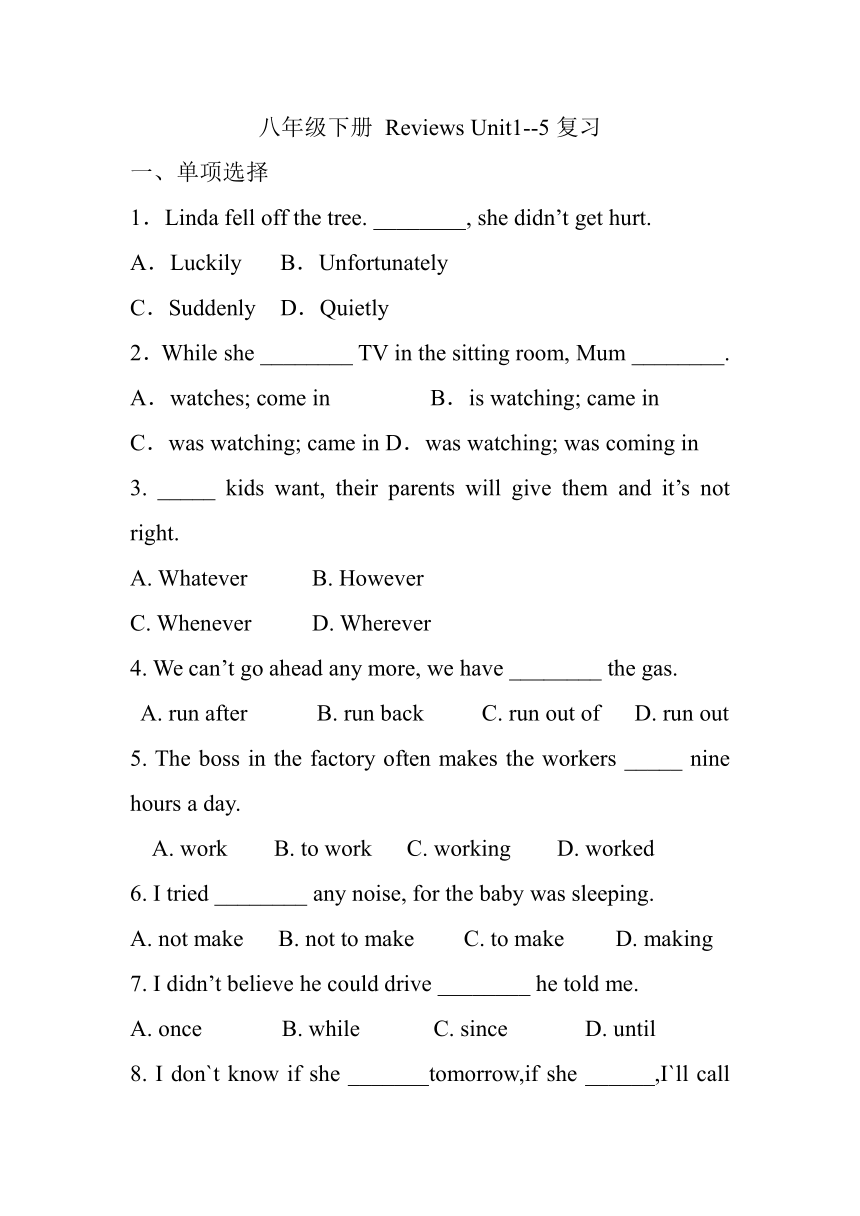 八年级下册 Reviews Unit1--5 复习

一、单项选择

1．Linda fell off the tree. ________, she didn’t get hurt.

A．Luckily B．Unfortunately

C．Suddenly D．Quietly

2．While she ________ TV in the sitting room, Mum ________.

A．watches; come in B．is watching; came in

C．was watching; came in D．was watching; was coming in

3. _____ kids want, their parents will give them and it’s not right.

A. Whatever B. However

C. Whenever D. Wherever

4. We can’t go ahead any more, we have ________ the gas.

A. run after B. run back C. run out of D. run out

5. The boss in the factory often makes the workers _____ nine hours a day.

A. work B. to work C. working D. worked

6. I tried ________ any noise, for the baby was sleeping.

A. not make B. not to make C. to make D. making

7. I didn’t believe he could drive ________ he told me.

A. once B. while C. since D. until

8. I don`t know if she _______tomorrow,if she ______,I`ll call